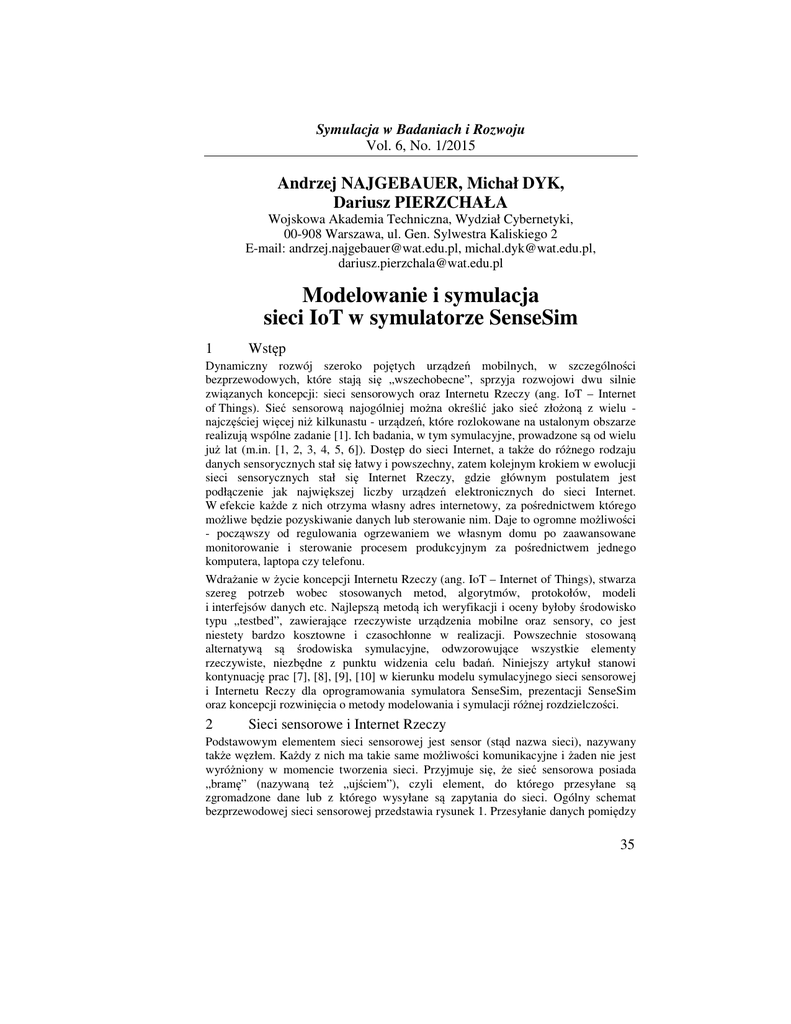 Symulacja w Badaniach i Rozwoju
Vol. 6, No. 1/2015

Andrzej NAJGEBAUER, Michał DYK, Dariusz PIERZCHAŁA
Wojskowa Akademia Techniczna, Wydział Cybernetyki, 00-908 Warszawa, ul. Gen. Sylwestra Kaliskiego 2
E-mail: andrzej.najgebauer@wat.edu.pl, michal.dyk@wat.edu.pl, dariusz.pierzchala@wat.edu.pl

Modelowanie i symulacja sieci IoT w symulatorze SenseSim

1 Wstęp

Dynamiczny rozwój szeroko pojętych urządzeń mobilnych, w szczególności bezprzewodowych, które stają się „wszechobecne”, sprzyja rozwojowi dwu silnie związanych koncepcji: sieci sensorowych oraz Internetu Rzeczy (ang. IoT – Internet of Things). Sieć sensorową najogólniej można określić jako sieć złożoną z wielu - najczęściej więcej niż kilkunastu - urządzeń, które rozlokowane na ustalonym obszarze realizują wspólne zadanie [1]. Ich badania, w tym symulacyjne, prowadzone są od wielu już lat (m.in. [1, 2, 3, 4, 5, 6]). Dostęp do sieci Internet, a także do różnego rodzaju danych sensorycznych stał się łatwy i powszechny, zatem kolejnym krokiem w ewolucji sieci sensorycznych stał się Internet Rzeczy, gdzie głównym postulatem jest podłączenie jak największej liczby urządzeń elektronicznych do sieci Internet. W efekcie każde z nich otrzyma własny adres internetowy, za pośrednictwem którego możliwe będzie pozyskiwanie danych lub sterowanie nim. Daje to ogromne możliwości - począwszy od regulowania ogrzewaniem we własnym domu po zaawansowane monitorowanie i sterowanie procesem produkcyjnym za pośrednictwem jednego komputera, laptopa czy telefonu.

Wdrażanie w życie koncepcji Internetu Rzeczy (ang. IoT – Internet of Things), stwarza szereg potrzeb wobec stosowanych metod, algorytmów, protokołów, modeli i interfejsów danych etc. Najlepszą metodą ich weryfikacji i oceny byłoby środowisko typu „testbed”, zawierające rzeczywiste urządzenia mobilne oraz sensory, co jest niestety bardzo kosztowne i czasochłonne w realizacji. Powszechnie stosowaną alternatywą są środowiska symulacyjne, odwzorowujące wszystkie elementy rzeczywiste, niezbędne z punktu widzenia celu badań. Niniejszy artykuł stanowi kontynuację prac [7], [8], [9], [10] w kierunku modelu symulacyjnego sieci sensorowej i Internetu Reczy dla oprogramowania symulatora SenseSim, prezentacji SenseSim oraz koncepcji rozwinięcia o metody modelowania i symulacji różnej rozdzielczości.

2 Sieci sensorowe i Internet Rzeczy

Podstawowym elementem sieci sensorowej jest sensor (stąd nazwa sieci), nazywany także węzłem. Każdy z nich ma takie same możliwości komunikacyjne i żaden nie jest wyróżniony w momencie tworzenia sieci. Przyjmuje się, że sieć sensorowa posiada „bramę” (nazywaną też „ujściem”), czyli element, do którego przesyłane są zgromadzone dane lub z którego wysyłane są zapytania do sieci. Ogólny schemat bezprzewodowej sieci sensorowej przedstawia rysunek 1. Przesyłanie danych pomiędzy

35